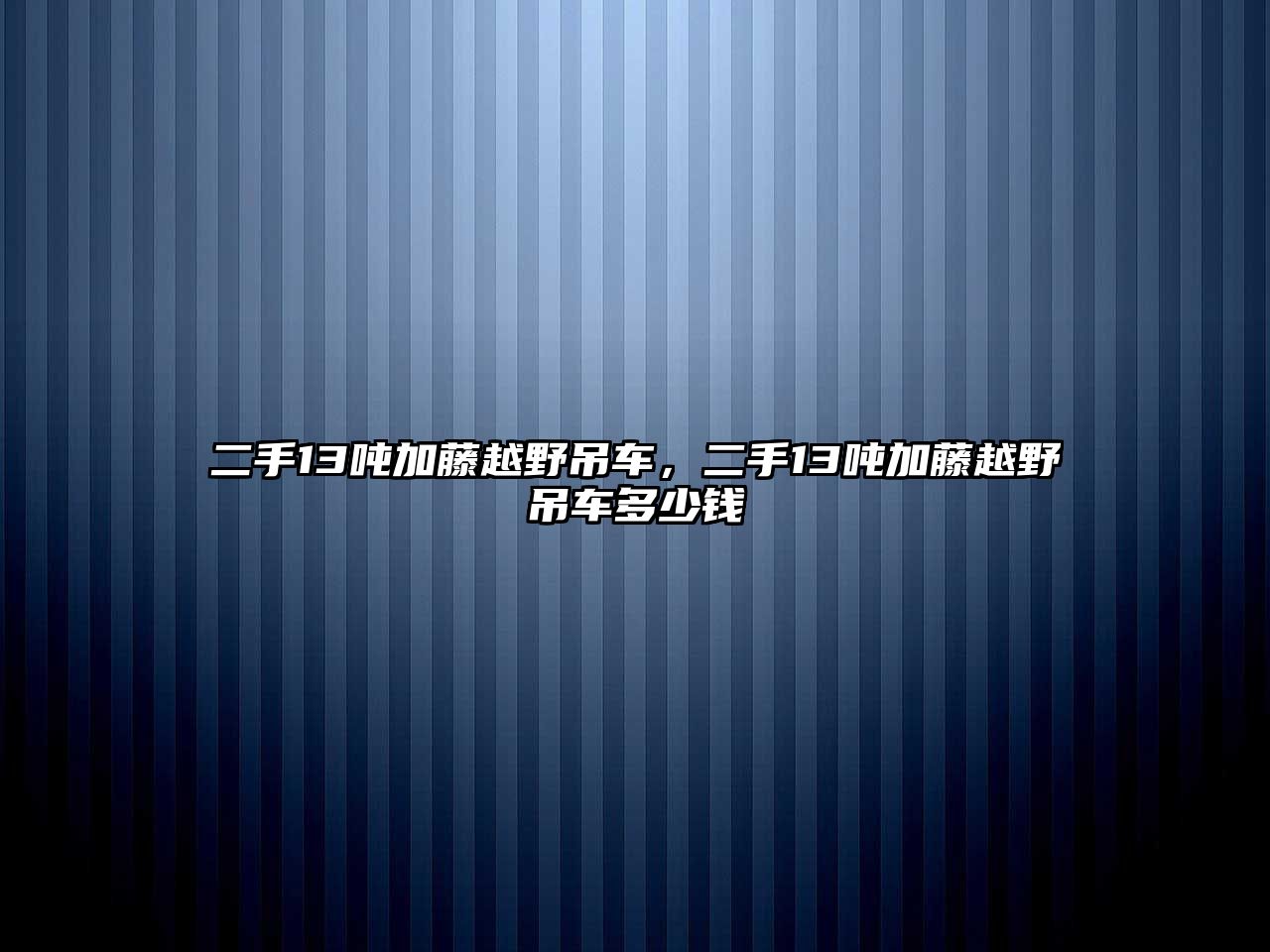 二手13吨加藤越野吊车，二手13吨加藤越野吊车多少钱